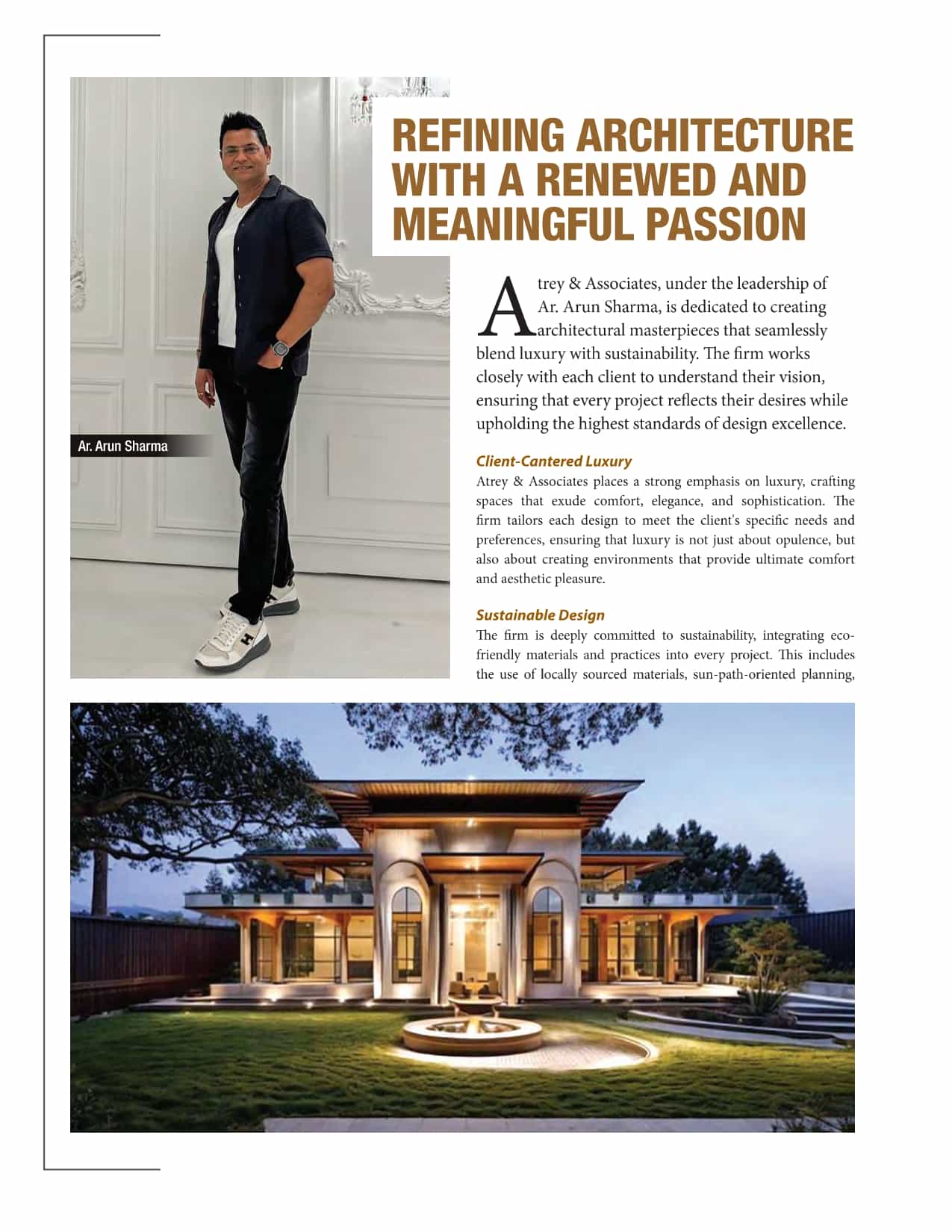 REFINING ARCHITECTURE WITH A RENEWED AND MEANINGFUL PASSION

Ar. Arun Sharma

Atrey & Associates, under the leadership of Ar. Arun Sharma, is dedicated to creating architectural masterpieces that seamlessly blend luxury with sustainability. The firm works closely with each client to understand their vision, ensuring that every project reflects their desires while upholding the highest standards of design excellence.

Client-Cantered Luxury

Atrey & Associates places a strong emphasis on luxury, crafting spaces that exude comfort, elegance, and sophistication. The firm tailors each design to meet the client's specific needs and preferences, ensuring that luxury is not just about opulence, but also about creating environments that provide ultimate comfort and aesthetic pleasure.

Sustainable Design

The firm is deeply committed to sustainability, integrating eco-friendly materials and practices into every project. This includes the use of locally sourced materials, sun-path-oriented planning,